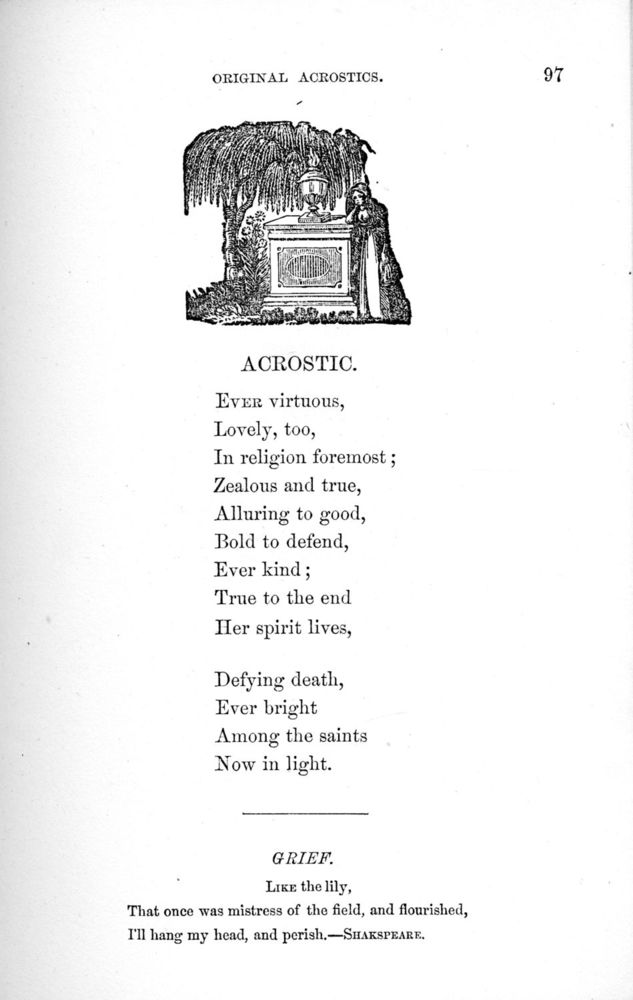 ORIGINAL ACROSTICS. 97

ACROSTIC.

Ever virtuous,
Lovely, too,
In religion foremost;
Zealous and true,
Alluring to good,
Bold to defend,
Ever kind;
True to the end
Her spirit lives,

Defying death,
Ever bright
Among the saints
Now in light.

GRIEF.

Like the lily,
That once was mistress of the field, and flourished,
I'll hang my head, and perish.—Shakspeare.